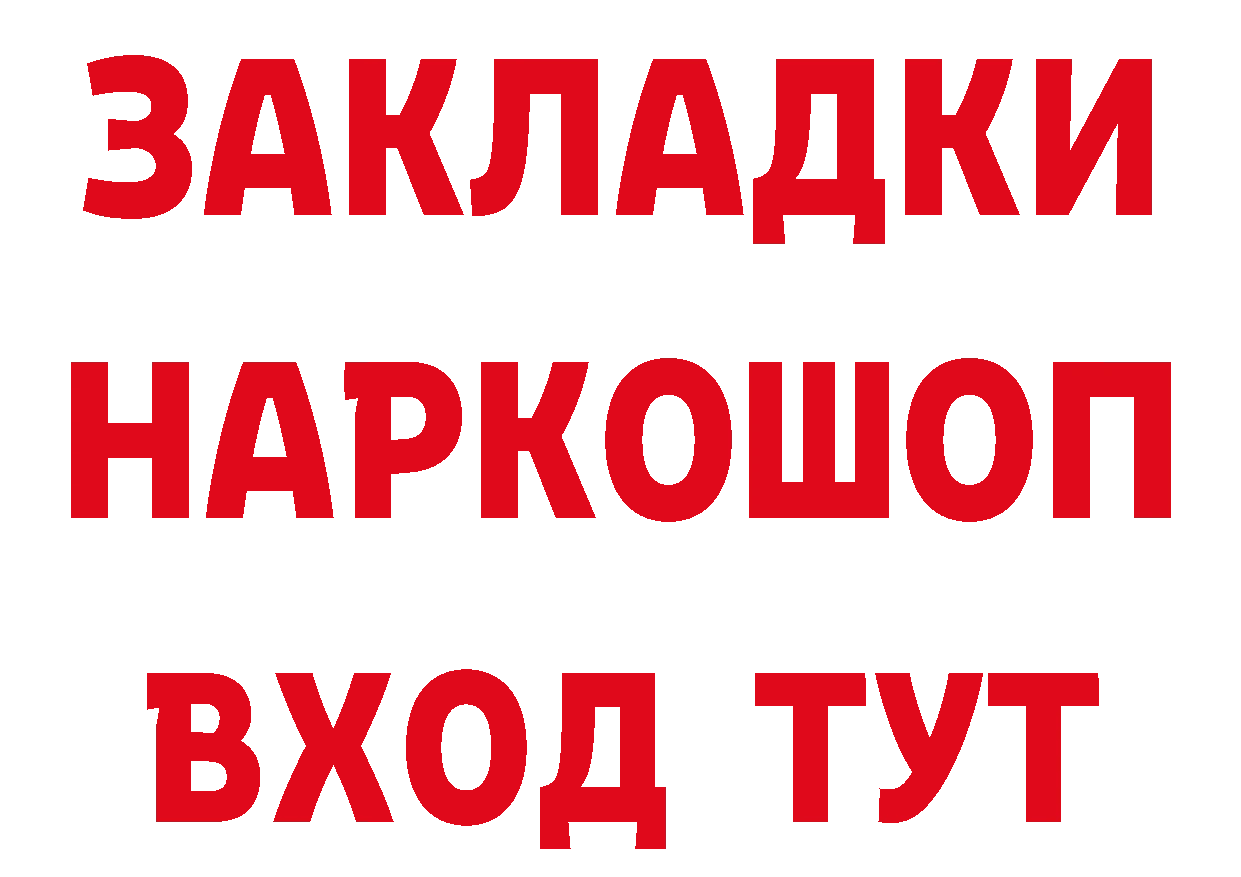 ЗАКЛАДКИ НАРКОШОП ВХОД ТУТ